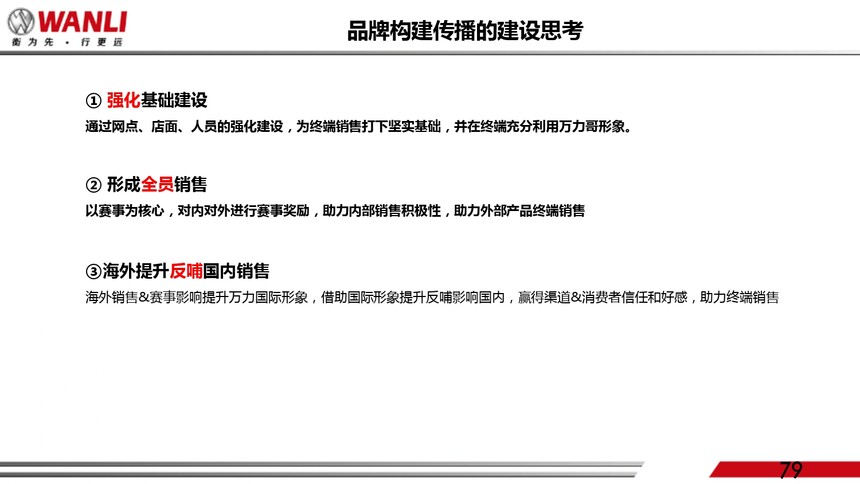 WANLI
衡为先 · 行更远

品牌构建传播的建设思考

① 强化基础建设
通过网点、店面、人员的强化建设，为终端销售打下坚实基础，并在终端充分利用万力哥形象。

② 形成全员销售
以赛事为核心，对内对外进行赛事奖励，助力内部销售积极性，助力外部产品终端销售

③海外提升反哺国内销售
海外销售&赛事影响提升万力国际形象，借助国际形象提升反哺影响国内，赢得渠道&消费者信任和好感，助力终端销售

79